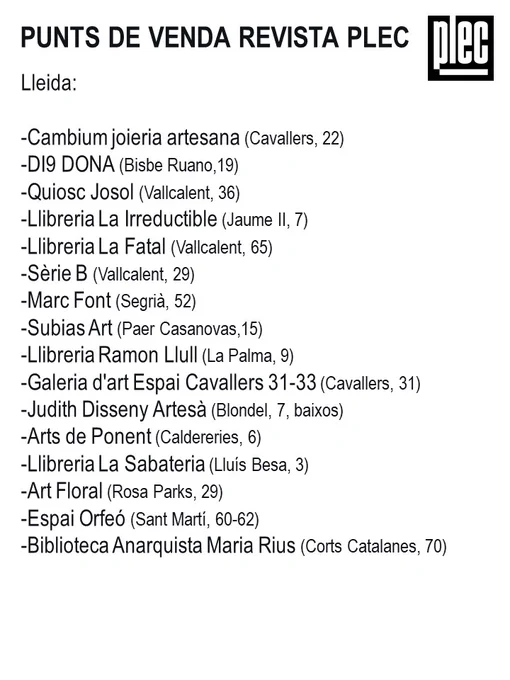 PUNTS DE VENDA REVISTA PLEC

plec

Lleida:

-Cambium joieria artesana (Cavallers, 22)
-DI9 DONA (Bisbe Ruano,19)
-Quiosc Josol (Vallcalent, 36)
-Llibreria La Irreductible (Jaume II, 7)
-Llibreria La Fatal (Vallcalent, 65)
-Sèrie B (Vallcalent, 29)
-Marc Font (Segrià, 52)
-Subias Art (Paer Casanovas,15)
-Llibreria Ramon Llull (La Palma, 9)
-Galeria d'art Espai Cavallers 31-33 (Cavallers, 31)
-Judith Disseny Artesà (Blondel, 7, baixos)
-Arts de Ponent (Caldereries, 6)
-Llibreria La Sabateria (Lluís Besa, 3)
-Art Floral (Rosa Parks, 29)
-Espai Orfeó (Sant Martí, 60-62)
-Biblioteca Anarquista Maria Rius (Corts Catalanes, 70)